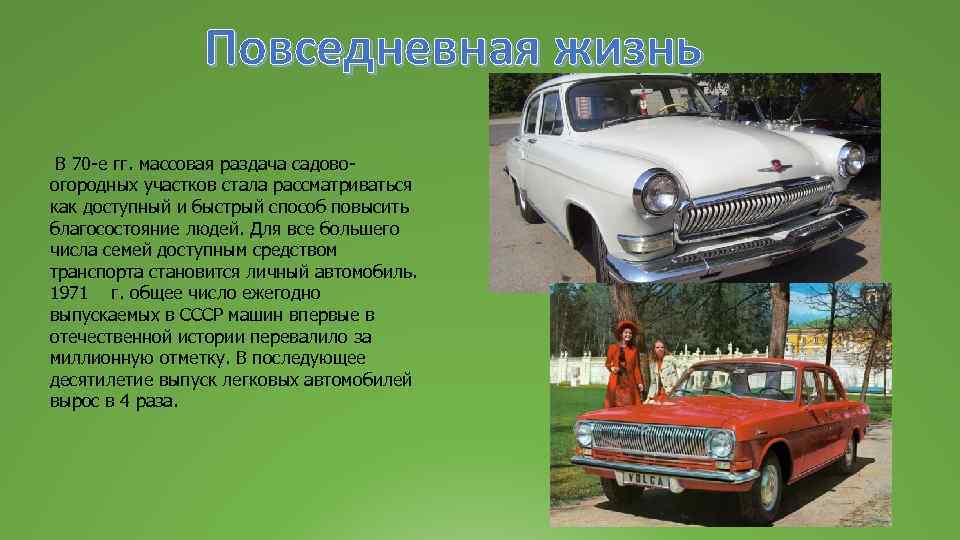 Повседневная жизнь

В 70-е гг. массовая раздача садово-огородных участков стала рассматриваться как доступный и быстрый способ повысить благосостояние людей. Для все большего числа семей доступным средством транспорта становится личный автомобиль. 1971 г. общее число ежегодно выпускаемых в СССР машин впервые в отечественной истории перевалило за миллионную отметку. В последующее десятилетие выпуск легковых автомобилей вырос в 4 раза.

VOLGA